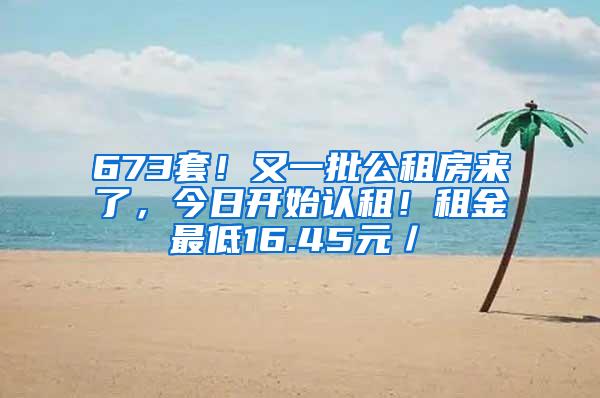 673套！又一批公租房来了，今日开始认租！租金最低16.45元/